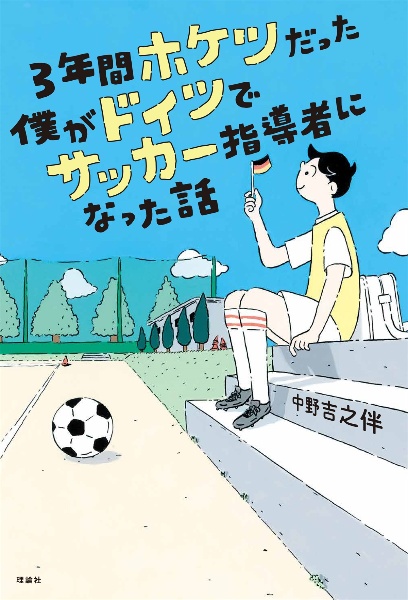 3年間ホケツだった僕がドイツでサッカー指導者になった話

中野吉之伴

理論社